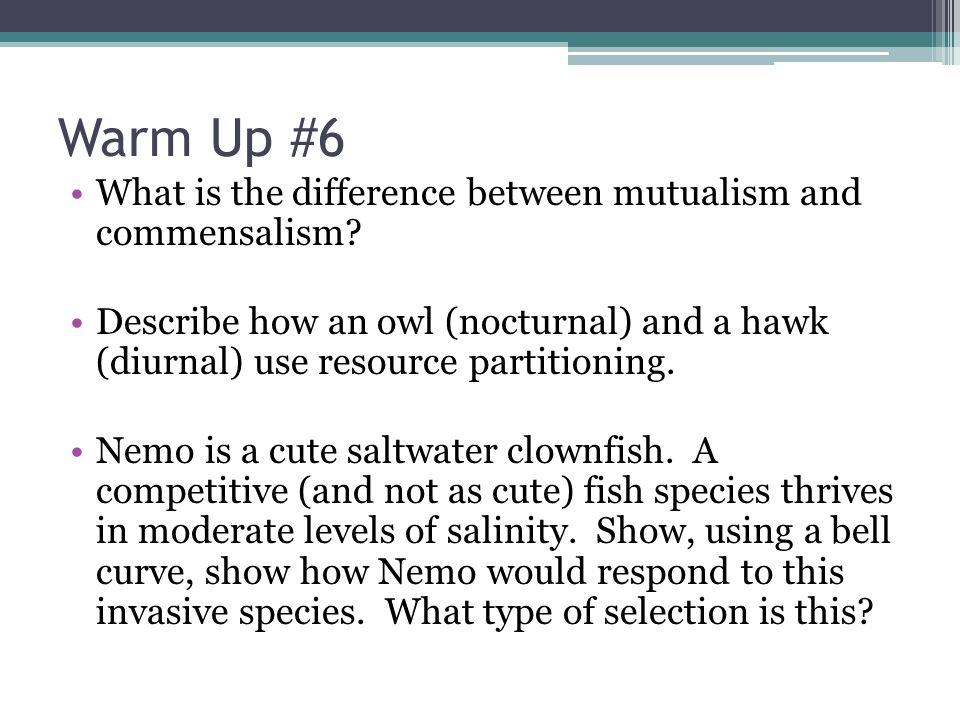 Warm Up #6

• What is the difference between mutualism and commensalism?

• Describe how an owl (nocturnal) and a hawk (diurnal) use resource partitioning.

• Nemo is a cute saltwater clownfish.  A competitive (and not as cute) fish species thrives in moderate levels of salinity.  Show, using a bell curve, show how Nemo would respond to this invasive species.  What type of selection is this?